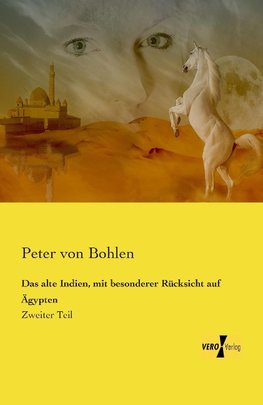 Peter von Bohlen

Das alte Indien, mit besonderer Rücksicht auf Ägypten

Zweiter Teil

VERO Verlag